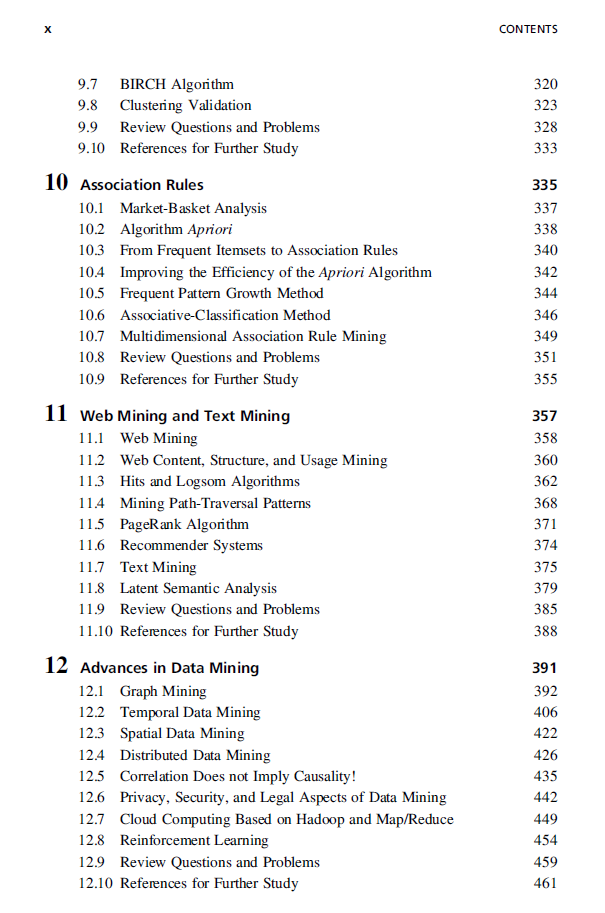 x CONTENTS

9.7 BIRCH Algorithm 320
9.8 Clustering Validation 323
9.9 Review Questions and Problems 328
9.10 References for Further Study 333

10 Association Rules 335
10.1 Market-Basket Analysis 337
10.2 Algorithm Apriori 338
10.3 From Frequent Itemsets to Association Rules 340
10.4 Improving the Efficiency of the Apriori Algorithm 342
10.5 Frequent Pattern Growth Method 344
10.6 Associative-Classification Method 346
10.7 Multidimensional Association Rule Mining 349
10.8 Review Questions and Problems 351
10.9 References for Further Study 355

11 Web Mining and Text Mining 357
11.1 Web Mining 358
11.2 Web Content, Structure, and Usage Mining 360
11.3 Hits and Logsom Algorithms 362
11.4 Mining Path-Traversal Patterns 368
11.5 PageRank Algorithm 371
11.6 Recommender Systems 374
11.7 Text Mining 375
11.8 Latent Semantic Analysis 379
11.9 Review Questions and Problems 385
11.10 References for Further Study 388

12 Advances in Data Mining 391
12.1 Graph Mining 392
12.2 Temporal Data Mining 406
12.3 Spatial Data Mining 422
12.4 Distributed Data Mining 426
12.5 Correlation Does not Imply Causality! 435
12.6 Privacy, Security, and Legal Aspects of Data Mining 442
12.7 Cloud Computing Based on Hadoop and Map/Reduce 449
12.8 Reinforcement Learning 454
12.9 Review Questions and Problems 459
12.10 References for Further Study 461